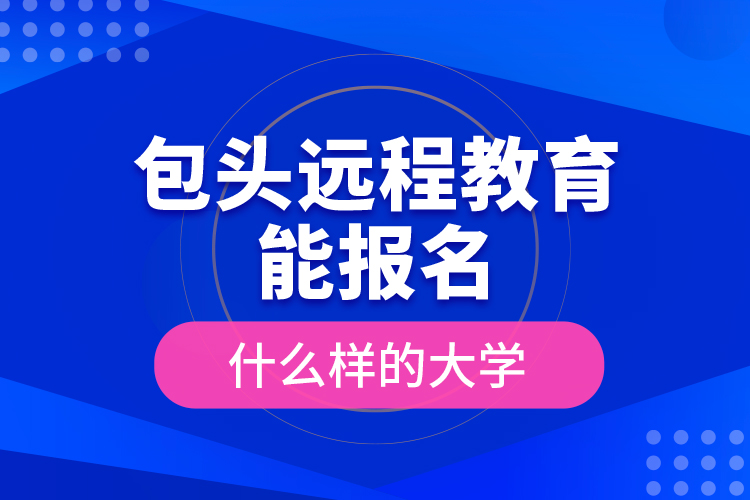 包头远程教育
能报名

什么样的大学